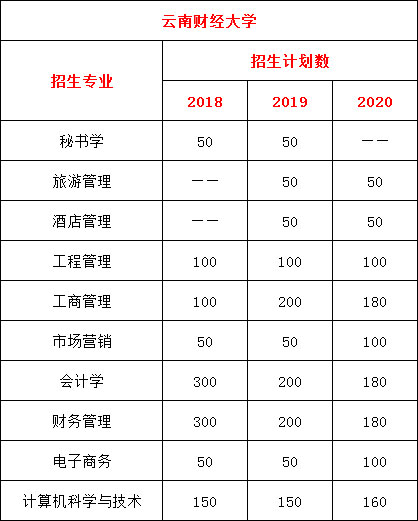 | 云南财经大学 | | | |
|---|---|---|---|
| 招生专业 | 招生计划数 | | |
| | 2018 | 2019 | 2020 |
| 秘书学 | 50 | 50 | —— |
| 旅游管理 | —— | 50 | 50 |
| 酒店管理 | —— | 50 | 50 |
| 工程管理 | 100 | 100 | 100 |
| 工商管理 | 100 | 200 | 180 |
| 市场营销 | 50 | 50 | 100 |
| 会计学 | 300 | 200 | 180 |
| 财务管理 | 300 | 200 | 180 |
| 电子商务 | 50 | 50 | 100 |
| 计算机科学与技术 | 150 | 150 | 160 |